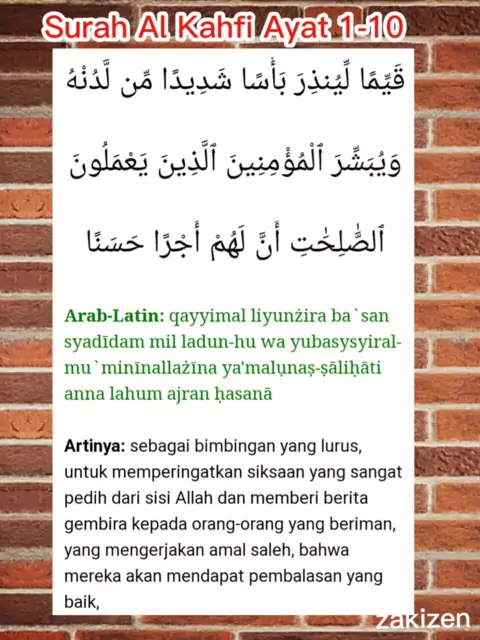 Surah Al Kahfi Ayat 1-10

قَيِّمًا لِّيُنذِرَ بَأْسًا شَدِيدًا مِّن لَّدُنْهُ وَيُبَشِّرَ ٱلْمُؤْمِنِينَ ٱلَّذِينَ يَعْمَلُونَ ٱلصَّٰلِحَٰتِ أَنَّ لَهُمْ أَجْرًا حَسَنًا

Arab-Latin: qayyimal liyunżira ba`san syadīdam mil ladun-hu wa yubasysyiral-mu`minīnallażīna ya'malụnaṣ-ṣāliḥāti anna lahum ajran ḥasanā

Artinya: sebagai bimbingan yang lurus, untuk memperingatkan siksaan yang sangat pedih dari sisi Allah dan memberi berita gembira kepada orang-orang yang beriman, yang mengerjakan amal saleh, bahwa mereka akan mendapat pembalasan yang baik,

zakizen